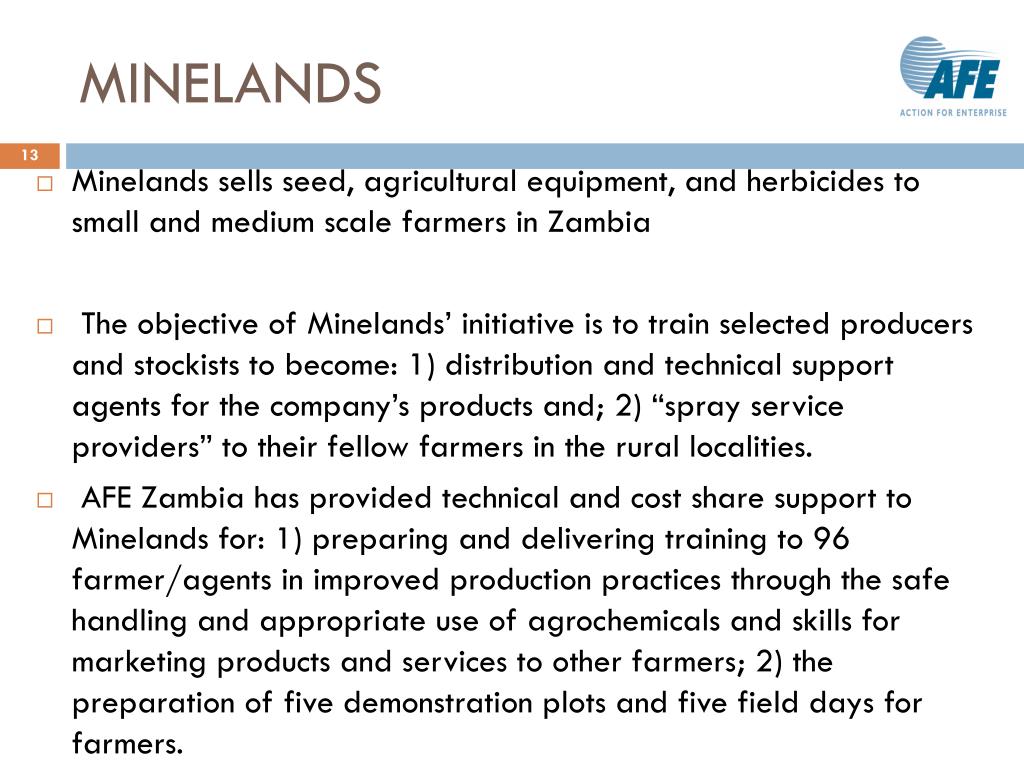 MINELANDS

AFE
ACTION FOR ENTERPRISE

13

□ Minelands sells seed, agricultural equipment, and herbicides to small and medium scale farmers in Zambia

□ The objective of Minelands' initiative is to train selected producers and stockists to become: 1) distribution and technical support agents for the company's products and; 2) "spray service providers" to their fellow farmers in the rural localities.

□ AFE Zambia has provided technical and cost share support to Minelands for: 1) preparing and delivering training to 96 farmer/agents in improved production practices through the safe handling and appropriate use of agrochemicals and skills for marketing products and services to other farmers; 2) the preparation of five demonstration plots and five field days for farmers.